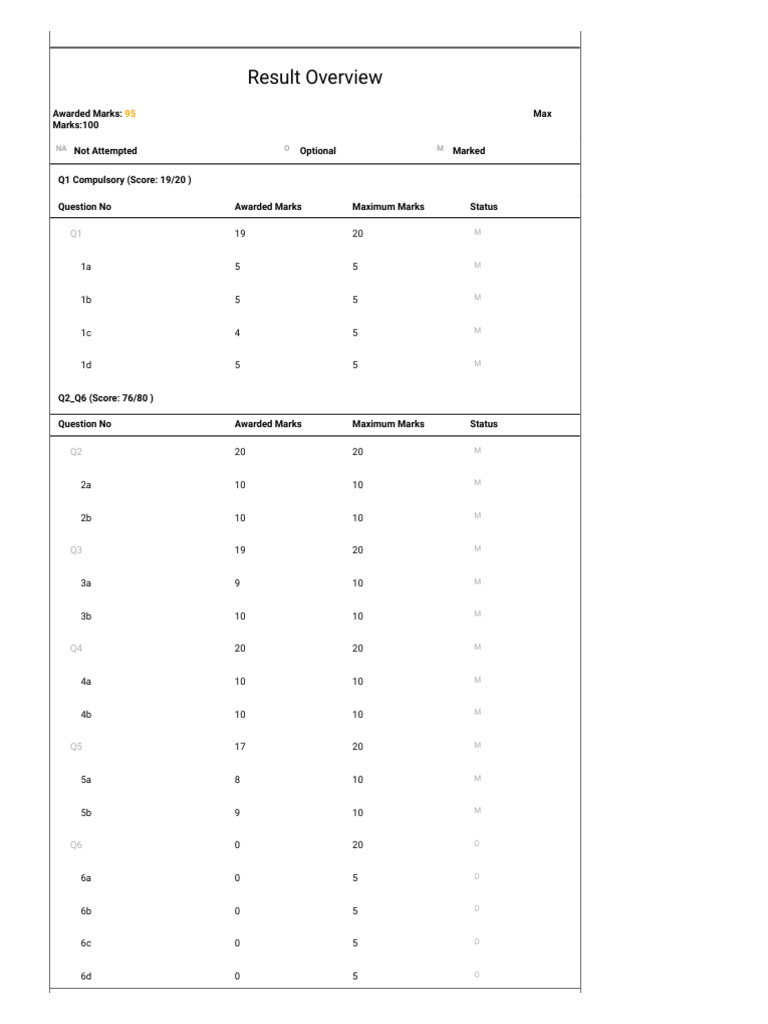 Result Overview

Awarded Marks: 95 Max Marks:100

NA Not Attempted O Optional M Marked

Q1 Compulsory (Score: 19/20 )

| Question No | Awarded Marks | Maximum Marks | Status |
|---|---|---|---|
| Q1 | 19 | 20 | M |
| 1a | 5 | 5 | M |
| 1b | 5 | 5 | M |
| 1c | 4 | 5 | M |
| 1d | 5 | 5 | M |

Q2_Q6 (Score: 76/80 )

| Question No | Awarded Marks | Maximum Marks | Status |
|---|---|---|---|
| Q2 | 20 | 20 | M |
| 2a | 10 | 10 | M |
| 2b | 10 | 10 | M |
| Q3 | 19 | 20 | M |
| 3a | 9 | 10 | M |
| 3b | 10 | 10 | M |
| Q4 | 20 | 20 | M |
| 4a | 10 | 10 | M |
| 4b | 10 | 10 | M |
| Q5 | 17 | 20 | M |
| 5a | 8 | 10 | M |
| 5b | 9 | 10 | M |
| Q6 | 0 | 20 | O |
| 6a | 0 | 5 | O |
| 6b | 0 | 5 | O |
| 6c | 0 | 5 | O |
| 6d | 0 | 5 | O |